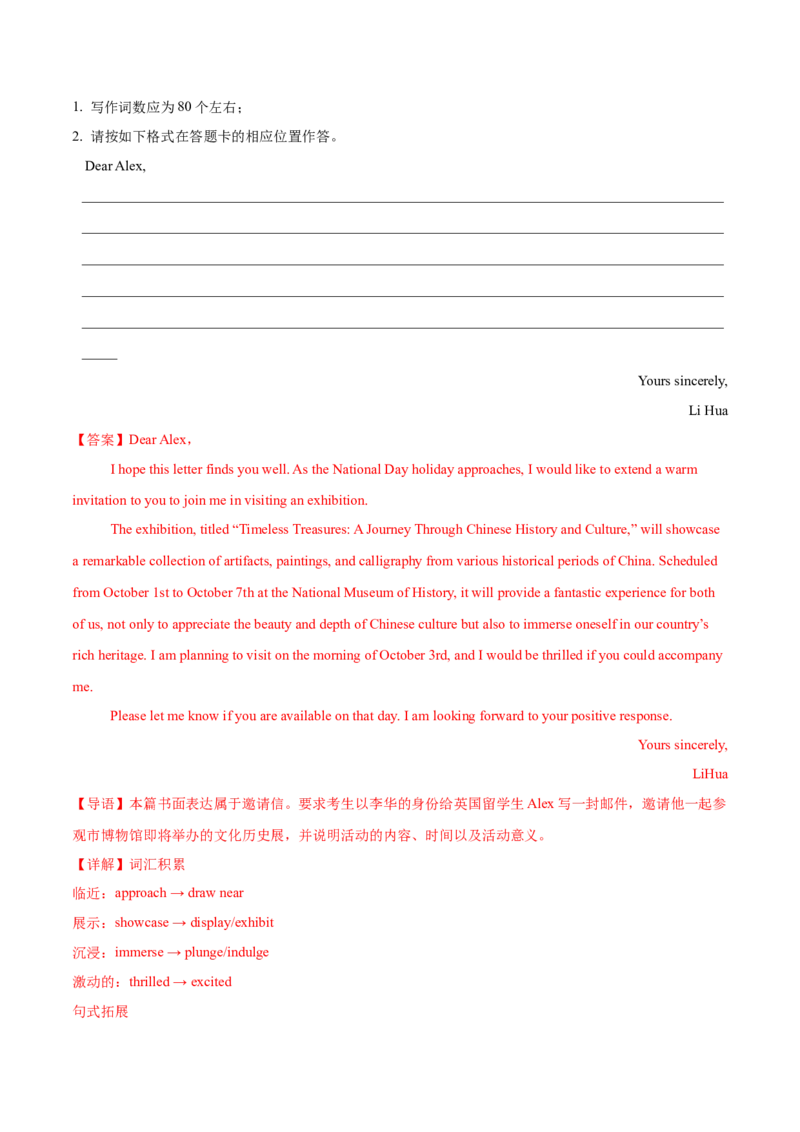 1. 写作词数应为80个左右；

2. 请按如下格式在答题卡的相应位置作答。

Dear Alex,

____

____

____

____

____

____

Yours sincerely,

Li Hua

【答案】Dear Alex，

I hope this letter finds you well. As the National Day holiday approaches, I would like to extend a warm invitation to you to join me in visiting an exhibition.

The exhibition, titled "Timeless Treasures: A Journey Through Chinese History and Culture," will showcase a remarkable collection of artifacts, paintings, and calligraphy from various historical periods of China. Scheduled from October 1st to October 7th at the National Museum of History, it will provide a fantastic experience for both of us, not only to appreciate the beauty and depth of Chinese culture but also to immerse oneself in our country's rich heritage. I am planning to visit on the morning of October 3rd, and I would be thrilled if you could accompany me.

Please let me know if you are available on that day. I am looking forward to your positive response.

Yours sincerely,

LiHua

【导语】本篇书面表达属于邀请信。要求考生以李华的身份给英国留学生Alex写一封邮件，邀请他一起参观市博物馆即将举办的文化历史展，并说明活动的内容、时间以及活动意义。

【详解】词汇积累

临近：approach → draw near

展示：showcase → display/exhibit

沉浸：immerse → plunge/indulge

激动的：thrilled → excited

句式拓展